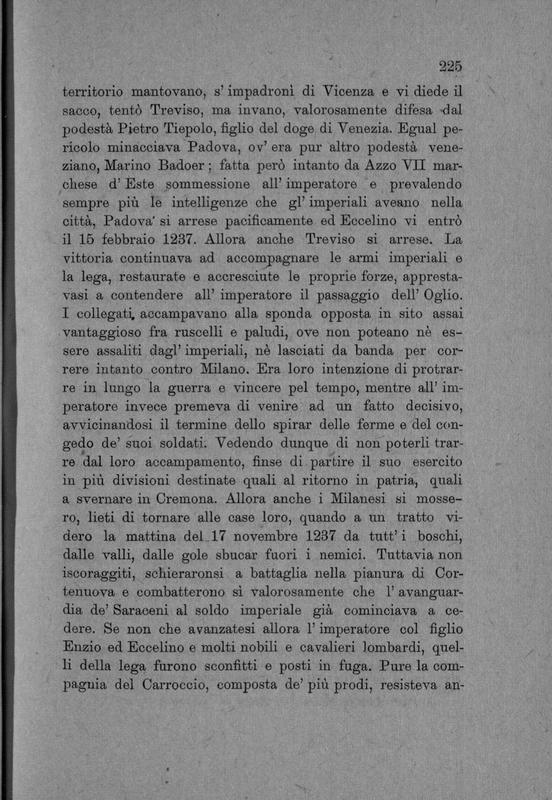 225

territorio mantovano, s' impadronì di Vicenza e vi diede il sacco, tentò Treviso, ma invano, valorosamente difesa dal podestà Pietro Tiepolo, figlio del doge di Venezia. Egual pericolo minacciava Padova, ov' era pur altro podestà veneziano, Marino Badoer; fatta però intanto da Azzo VII marchese d' Este sommessione all' imperatore e prevalendo sempre più le intelligenze che gl' imperiali aveano nella città, Padova si arrese pacificamente ed Eccelino vi entrò il 15 febbraio 1237. Allora anche Treviso si arrese. La vittoria continuava ad accompagnare le armi imperiali e la lega, restaurate e accresciute le proprie forze, apprestavasi a contendere all' imperatore il passaggio dell' Oglio. I collegati, accampavano alla sponda opposta in sito assai vantaggioso fra ruscelli e paludi, ove non poteano nè essere assaliti dagl' imperiali, nè lasciati da banda per correre intanto contro Milano. Era loro intenzione di protrarre in lungo la guerra e vincere pel tempo, mentre all' imperatore invece premeva di venire ad un fatto decisivo, avvicinandosi il termine dello spirar delle ferme e del congedo de' suoi soldati. Vedendo dunque di non poterli trarre dal loro accampamento, finse di partire il suo esercito in più divisioni destinate quali al ritorno in patria, quali a svernare in Cremona. Allora anche i Milanesi si mossero, lieti di tornare alle case loro, quando a un tratto videro la mattina del 17 novembre 1237 da tutt' i boschi, dalle valli, dalle gole sbucar fuori i nemici. Tuttavia non iscoraggiti, schieraronsi a battaglia nella pianura di Cortenuova e combatterono sì valorosamente che l' avanguardia de' Saraceni al soldo imperiale già cominciava a cedere. Se non che avanzatesi allora l' imperatore col figlio Enzio ed Eccelino e molti nobili e cavalieri lombardi, quelli della lega furono sconfitti e posti in fuga. Pure la compagnia del Carroccio, composta de' più prodi, resisteva an-